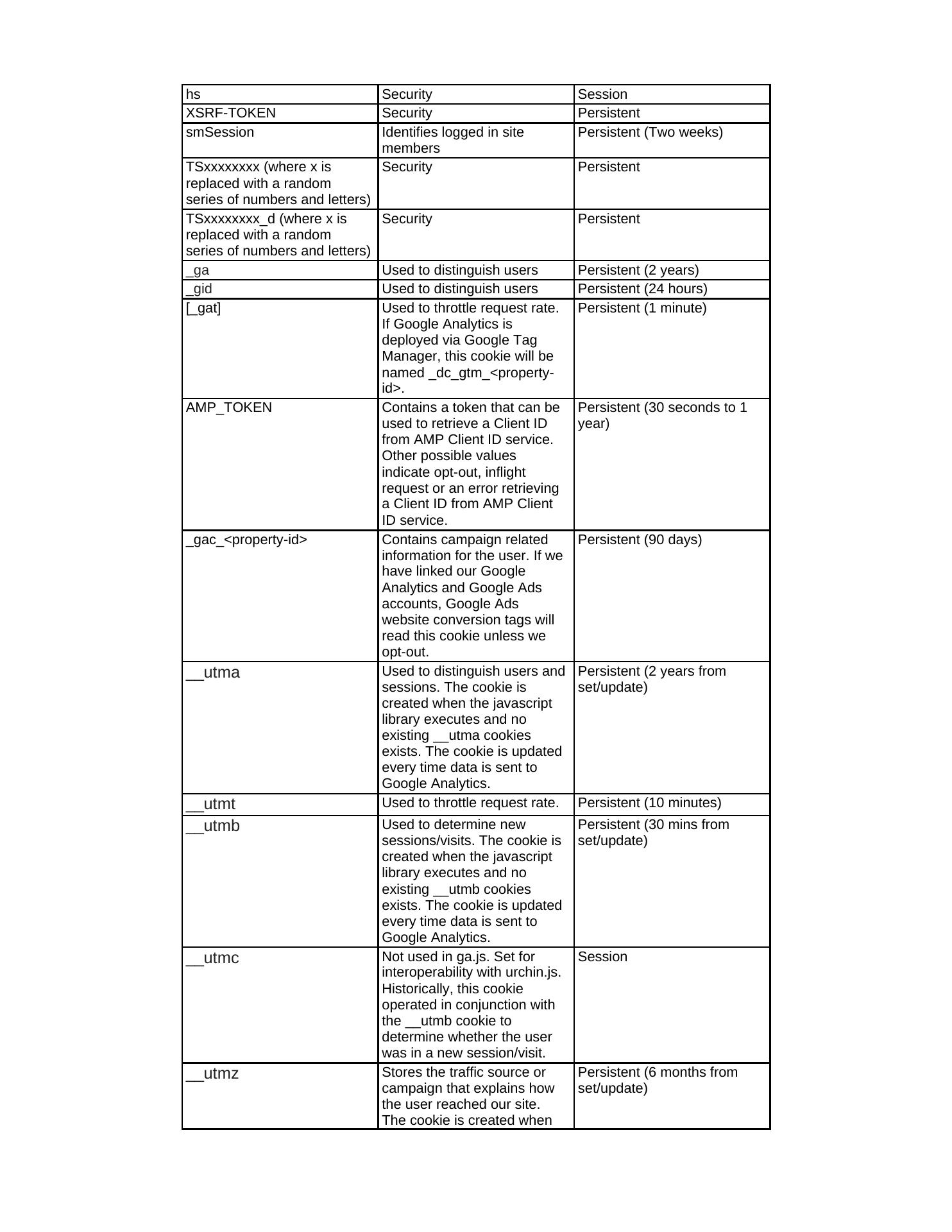 | hs | Security | Session |
|---|---|---|
| XSRF-TOKEN | Security | Persistent |
| smSession | Identifies logged in site members | Persistent (Two weeks) |
| TSxxxxxxxx (where x is replaced with a random series of numbers and letters) | Security | Persistent |
| TSxxxxxxxx_d (where x is replaced with a random series of numbers and letters) | Security | Persistent |
| _ga | Used to distinguish users | Persistent (2 years) |
| _gid | Used to distinguish users | Persistent (24 hours) |
| [_gat] | Used to throttle request rate. If Google Analytics is deployed via Google Tag Manager, this cookie will be named _dc_gtm_<property-id>. | Persistent (1 minute) |
| AMP_TOKEN | Contains a token that can be used to retrieve a Client ID from AMP Client ID service. Other possible values indicate opt-out, inflight request or an error retrieving a Client ID from AMP Client ID service. | Persistent (30 seconds to 1 year) |
| _gac_<property-id> | Contains campaign related information for the user. If we have linked our Google Analytics and Google Ads accounts, Google Ads website conversion tags will read this cookie unless we opt-out. | Persistent (90 days) |
| __utma | Used to distinguish users and sessions. The cookie is created when the javascript library executes and no existing __utma cookies exists. The cookie is updated every time data is sent to Google Analytics. | Persistent (2 years from set/update) |
| __utmt | Used to throttle request rate. | Persistent (10 minutes) |
| __utmb | Used to determine new sessions/visits. The cookie is created when the javascript library executes and no existing __utmb cookies exists. The cookie is updated every time data is sent to Google Analytics. | Persistent (30 mins from set/update) |
| __utmc | Not used in ga.js. Set for interoperability with urchin.js. Historically, this cookie operated in conjunction with the __utmb cookie to determine whether the user was in a new session/visit. | Session |
| __utmz | Stores the traffic source or campaign that explains how the user reached our site. The cookie is created when | Persistent (6 months from set/update) |